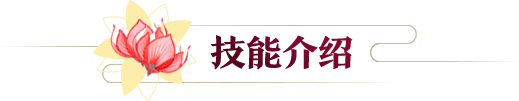 技能介绍